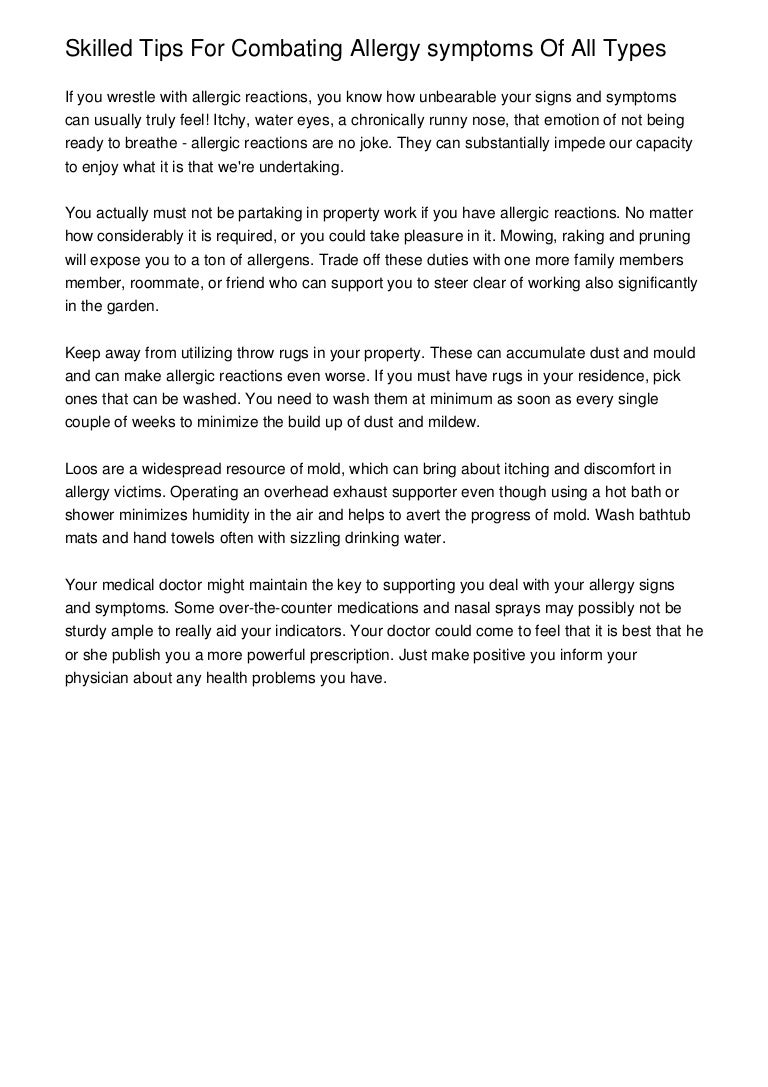 Skilled Tips For Combating Allergy symptoms Of All Types

If you wrestle with allergic reactions, you know how unbearable your signs and symptoms can usually truly feel! Itchy, water eyes, a chronically runny nose, that emotion of not being ready to breathe - allergic reactions are no joke. They can substantially impede our capacity to enjoy what it is that we're undertaking.

You actually must not be partaking in property work if you have allergic reactions. No matter how considerably it is required, or you could take pleasure in it. Mowing, raking and pruning will expose you to a ton of allergens. Trade off these duties with one more family members member, roommate, or friend who can support you to steer clear of working also significantly in the garden.

Keep away from utilizing throw rugs in your property. These can accumulate dust and mould and can make allergic reactions even worse. If you must have rugs in your residence, pick ones that can be washed. You need to wash them at minimum as soon as every single couple of weeks to minimize the build up of dust and mildew.

Loos are a widespread resource of mold, which can bring about itching and discomfort in allergy victims. Operating an overhead exhaust supporter even though using a hot bath or shower minimizes humidity in the air and helps to avert the progress of mold. Wash bathtub mats and hand towels often with sizzling drinking water.

Your medical doctor might maintain the key to supporting you deal with your allergy signs and symptoms. Some over-the-counter medications and nasal sprays may possibly not be sturdy ample to really aid your indicators. Your doctor could come to feel that it is best that he or she publish you a more powerful prescription. Just make positive you inform your physician about any health problems you have.